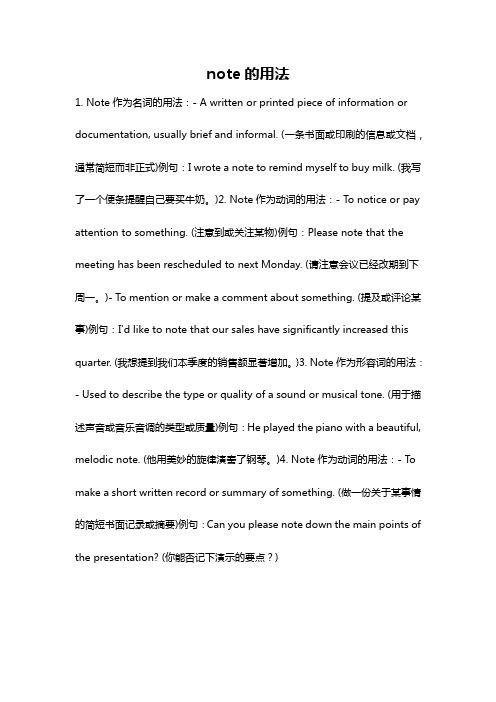 note 的用法

1. Note 作为名词的用法：- A written or printed piece of information or documentation, usually brief and informal. (一条书面或印刷的信息或文档，通常简短而非正式)例句：I wrote a note to remind myself to buy milk. (我写了一个便条提醒自己要买牛奶。)2. Note 作为动词的用法：- To notice or pay attention to something. (注意到或关注某物)例句：Please note that the meeting has been rescheduled to next Monday. (请注意会议已经改期到下周一。)- To mention or make a comment about something. (提及或评论某事)例句：I'd like to note that our sales have significantly increased this quarter. (我想提到我们本季度的销售额显著增加。)3. Note 作为形容词的用法：- Used to describe the type or quality of a sound or musical tone. (用于描述声音或音乐音调的类型或质量)例句：He played the piano with a beautiful, melodic note. (他用美妙的旋律演奏了钢琴。)4. Note 作为动词的用法：- To make a short written record or summary of something. (做一份关于某事情的简短书面记录或摘要)例句：Can you please note down the main points of the presentation? (你能否记下演示的要点？)